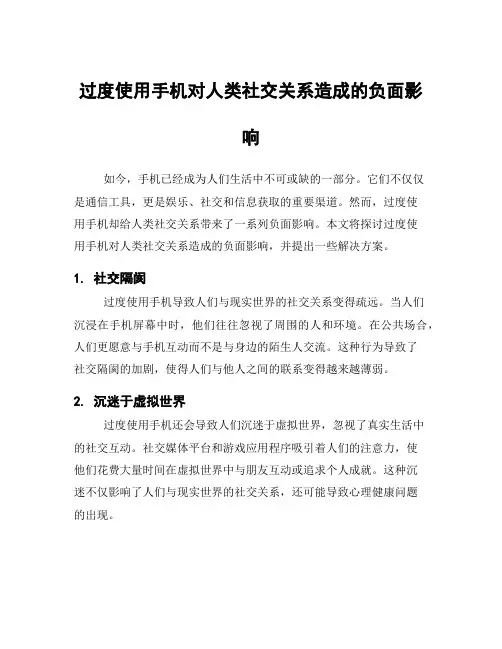 过度使用手机对人类社交关系造成的负面影响

如今，手机已经成为人们生活中不可或缺的一部分。它们不仅仅是通信工具，更是娱乐、社交和信息获取的重要渠道。然而，过度使用手机却给人类社交关系带来了一系列负面影响。本文将探讨过度使用手机对人类社交关系造成的负面影响，并提出一些解决方案。

1. 社交隔阂

过度使用手机导致人们与现实世界的社交关系变得疏远。当人们沉浸在手机屏幕中时，他们往往忽视了周围的人和环境。在公共场合，人们更愿意与手机互动而不是与身边的陌生人交流。这种行为导致了社交隔阂的加剧，使得人们与他人之间的联系变得越来越薄弱。

2. 沉迷于虚拟世界

过度使用手机还会导致人们沉迷于虚拟世界，忽视了真实生活中的社交互动。社交媒体平台和游戏应用程序吸引着人们的注意力，使他们花费大量时间在虚拟世界中与朋友互动或追求个人成就。这种沉迷不仅影响了人们与现实世界的社交关系，还可能导致心理健康问题的出现。